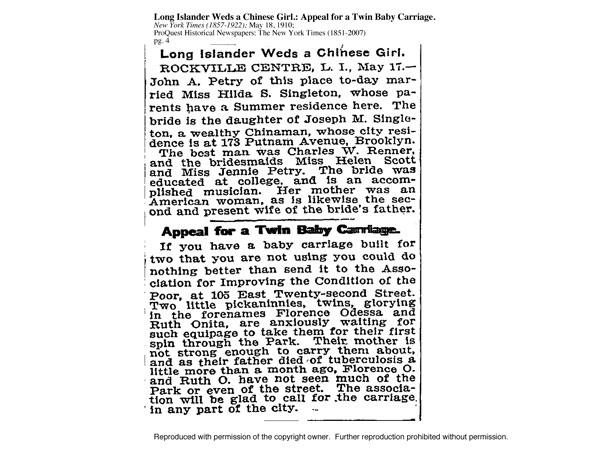 Long Islander Weds a Chinese Girl.: Appeal for a Twin Baby Carriage.
New York Times (1857-1922); May 18, 1910;
ProQuest Historical Newspapers: The New York Times (1851-2007)
pg. 4

Long Islander Weds a Chinese Girl.

ROCKVILLE CENTRE, L. I., May 17.—John A. Petry of this place to-day married Miss Hilda S. Singleton, whose parents have a Summer residence here. The bride is the daughter of Joseph M. Singleton, a wealthy Chinaman, whose city residence is at 173 Putnam Avenue, Brooklyn. The best man was Charles W. Renner, and the bridesmaids Miss Helen Scott and Miss Jennie Petry. The bride was educated at college, and is an accomplished musician. Her mother was an American woman, as is likewise the second and present wife of the bride's father.

Appeal for a Twin Baby Carriage.

If you have a baby carriage built for two that you are not using you could do nothing better than send it to the Association for Improving the Condition of the Poor, at 105 East Twenty-second Street. Two little pickaninnies, twins, glorying in the forenames Florence Odessa and Ruth Onita, are anxiously waiting for such equipage to take them for their first spin through the Park. Their mother is not strong enough to carry them about, and as their father died of tuberculosis a little more than a month ago, Florence O. and Ruth O. have not seen much of the Park or even of the street. The association will be glad to call for the carriage in any part of the city.

Reproduced with permission of the copyright owner. Further reproduction prohibited without permission.